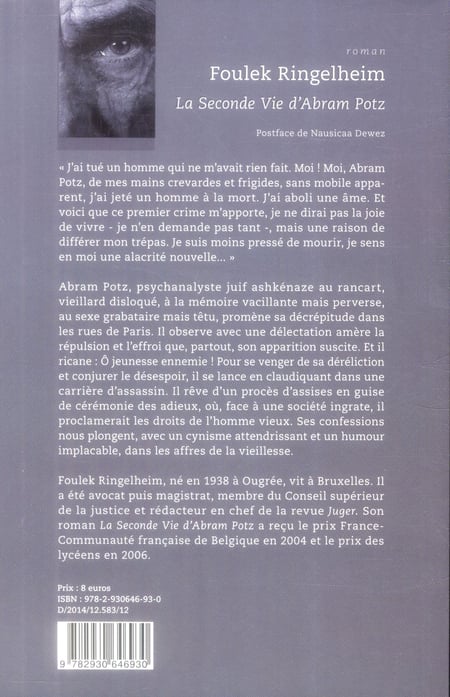 roman

Foulek Ringelheim

La Seconde Vie d'Abram Potz

Postface de Nausicaa Dewez

« J'ai tué un homme qui ne m'avait rien fait. Moi ! Moi, Abram Potz, de mes mains crevardes et frigides, sans mobile apparent, j'ai jeté un homme à la mort. J'ai aboli une âme. Et voici que ce premier crime m'apporte, je ne dirai pas la joie de vivre - je n'en demande pas tant -, mais une raison de différer mon trépas. Je suis moins pressé de mourir, je sens en moi une alacrité nouvelle... »

Abram Potz, psychanalyste juif ashkénaze au rancart, vieillard disloqué, à la mémoire vacillante mais perverse, au sexe grabataire mais têtu, promène sa décrépitude dans les rues de Paris. Il observe avec une délectation amère la répulsion et l'effroi que, partout, son apparition suscite. Et il ricane : Ô jeunesse ennemie ! Pour se venger de sa déréliction et conjurer le désespoir, il se lance en claudiquant dans une carrière d'assassin. Il rêve d'un procès d'assises en guise de cérémonie des adieux, où, face à une société ingrate, il proclamerait les droits de l'homme vieux. Ses confessions nous plongent, avec un cynisme attendrissant et un humour implacable, dans les affres de la vieillesse.

Foulek Ringelheim, né en 1938 à Ougrée, vit à Bruxelles. Il a été avocat puis magistrat, membre du Conseil supérieur de la justice et rédacteur en chef de la revue Juger. Son roman La Seconde Vie d'Abram Potz a reçu le prix France-Communauté française de Belgique en 2004 et le prix des lycéens en 2006.

Prix : 8 euros
ISBN : 978-2-930646-93-0
D/2014/12.583/12

9 782930 646930